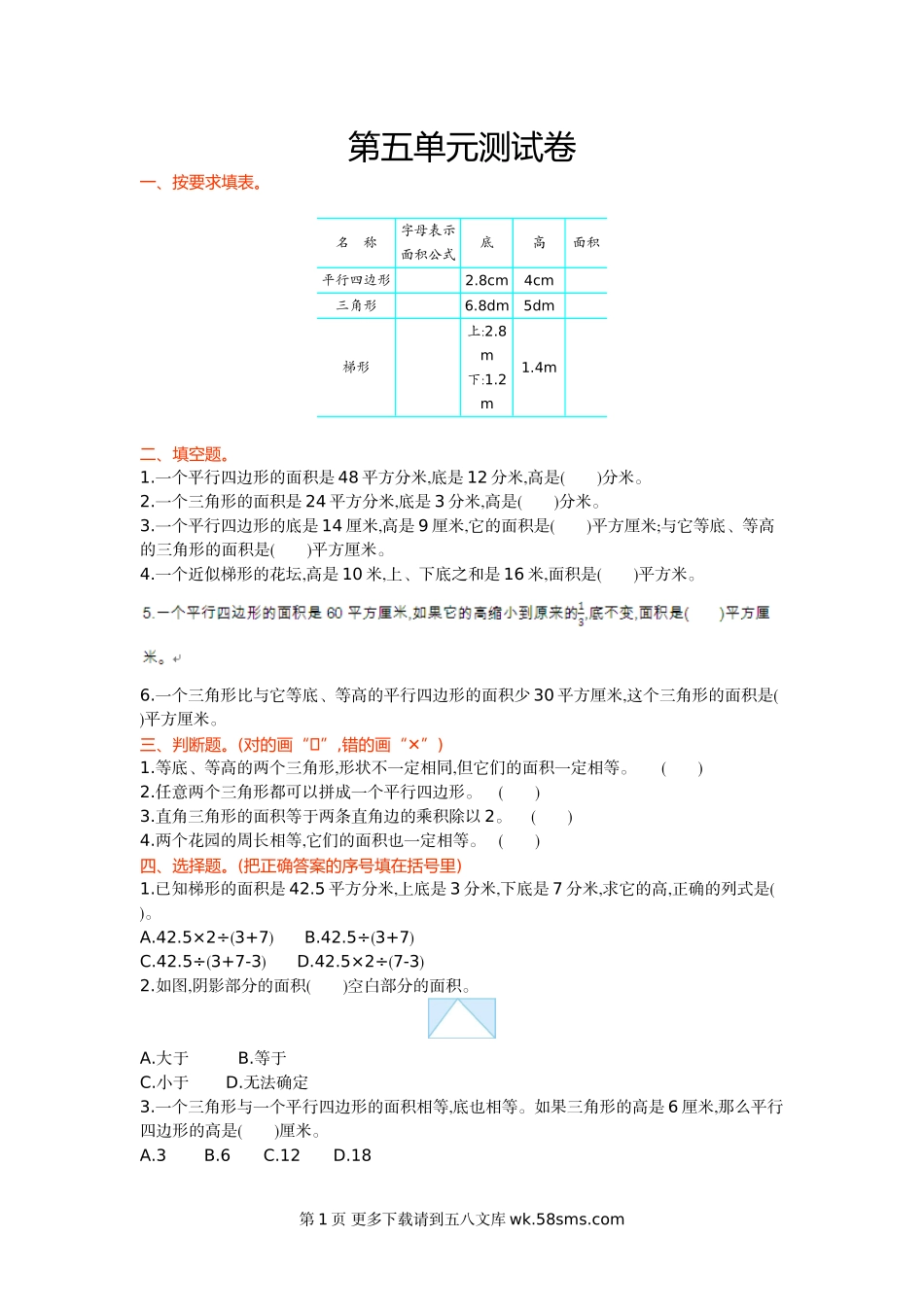 第五单元测试卷

一、按要求填表。

| 名 称 | 字母表示面积公式 | 底 | 高 | 面积 |
|---|---|---|---|---|
| 平行四边形 | | 2.8cm | 4cm | |
| 三角形 | | 6.8dm | 5dm | |
| 梯形 | | 上:2.8m 下:1.2m | 1.4m | |

二、填空题。
1.一个平行四边形的面积是 48 平方分米,底是 12 分米,高是(　　)分米。
2.一个三角形的面积是 24 平方分米,底是 3 分米,高是(　　)分米。
3.一个平行四边形的底是 14 厘米,高是 9 厘米,它的面积是(　　)平方厘米;与它等底、等高的三角形的面积是(　　)平方厘米。
4.一个近似梯形的花坛,高是 10 米,上、下底之和是 16 米,面积是(　　)平方米。
5.一个平行四边形的面积是 60 平方厘米,如果它的高缩小到原来的$\frac{1}{3}$,底不变,面积是(　　)平方厘米。
6.一个三角形比与它等底、等高的平行四边形的面积少 30 平方厘米,这个三角形的面积是(　　)平方厘米。
三、判断题。(对的画“□”,错的画“×”)
1.等底、等高的两个三角形,形状不一定相同,但它们的面积一定相等。　(　　)
2.任意两个三角形都可以拼成一个平行四边形。　(　　)
3.直角三角形的面积等于两条直角边的乘积除以 2。　(　　)
4.两个花园的周长相等,它们的面积也一定相等。　(　　)
四、选择题。(把正确答案的序号填在括号里)
1.已知梯形的面积是 42.5 平方分米,上底是 3 分米,下底是 7 分米,求它的高,正确的列式是(　　)。
A.42.5×2÷(3+7)　B.42.5÷(3+7)
C.42.5÷(3+7-3)　D.42.5×2÷(7-3)
2.如图,阴影部分的面积(　　)空白部分的面积。
A.大于　B.等于
C.小于　D.无法确定
3.一个三角形与一个平行四边形的面积相等,底也相等。如果三角形的高是 6 厘米,那么平行四边形的高是(　　)厘米。
A.3　B.6　C.12　D.18

第 1 页 更多下载请到五八文库 wk.58sms.com